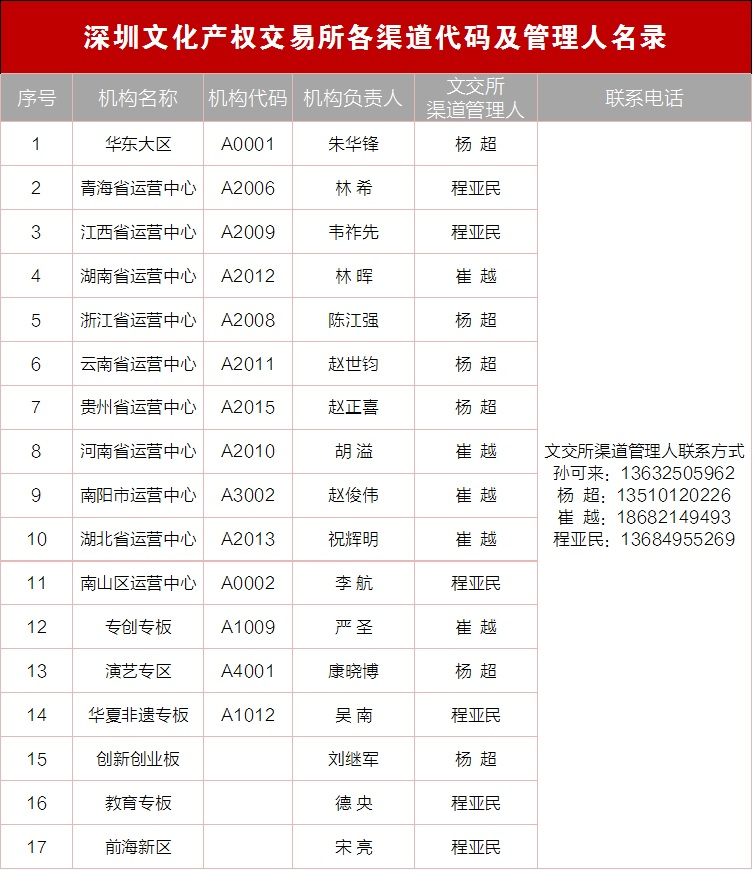 深圳文化产权交易所各渠道代码及管理人名录

| 序号 | 机构名称 | 机构代码 | 机构负责人 | 文交所渠道管理人 | 联系电话 |
|---|---|---|---|---|---|
| 1 | 华东大区 | A0001 | 朱华锋 | 杨 超 | 文交所渠道管理人联系方式 孙可来：13632505962 杨 超：13510120226 崔 越：18682149493 程亚民：13684955269 |
| 2 | 青海省运营中心 | A2006 | 林 希 | 程亚民 | |
| 3 | 江西省运营中心 | A2009 | 韦祚先 | 程亚民 | |
| 4 | 湖南省运营中心 | A2012 | 林 晖 | 崔 越 | |
| 5 | 浙江省运营中心 | A2008 | 陈江强 | 杨 超 | |
| 6 | 云南省运营中心 | A2011 | 赵世钧 | 杨 超 | |
| 7 | 贵州省运营中心 | A2015 | 赵正喜 | 杨 超 | |
| 8 | 河南省运营中心 | A2010 | 胡 溢 | 崔 越 | |
| 9 | 南阳市运营中心 | A3002 | 赵俊伟 | 崔 越 | |
| 10 | 湖北省运营中心 | A2013 | 祝辉明 | 崔 越 | |
| 11 | 南山区运营中心 | A0002 | 李 航 | 程亚民 | |
| 12 | 专创专板 | A1009 | 严 圣 | 崔 越 | |
| 13 | 演艺专区 | A4001 | 康晓博 | 杨 超 | |
| 14 | 华夏非遗专板 | A1012 | 吴 南 | 程亚民 | |
| 15 | 创新创业板 | | 刘继军 | 杨 超 | |
| 16 | 教育专板 | | 德 央 | 程亚民 | |
| 17 | 前海新区 | | 宋 亮 | 程亚民 | |